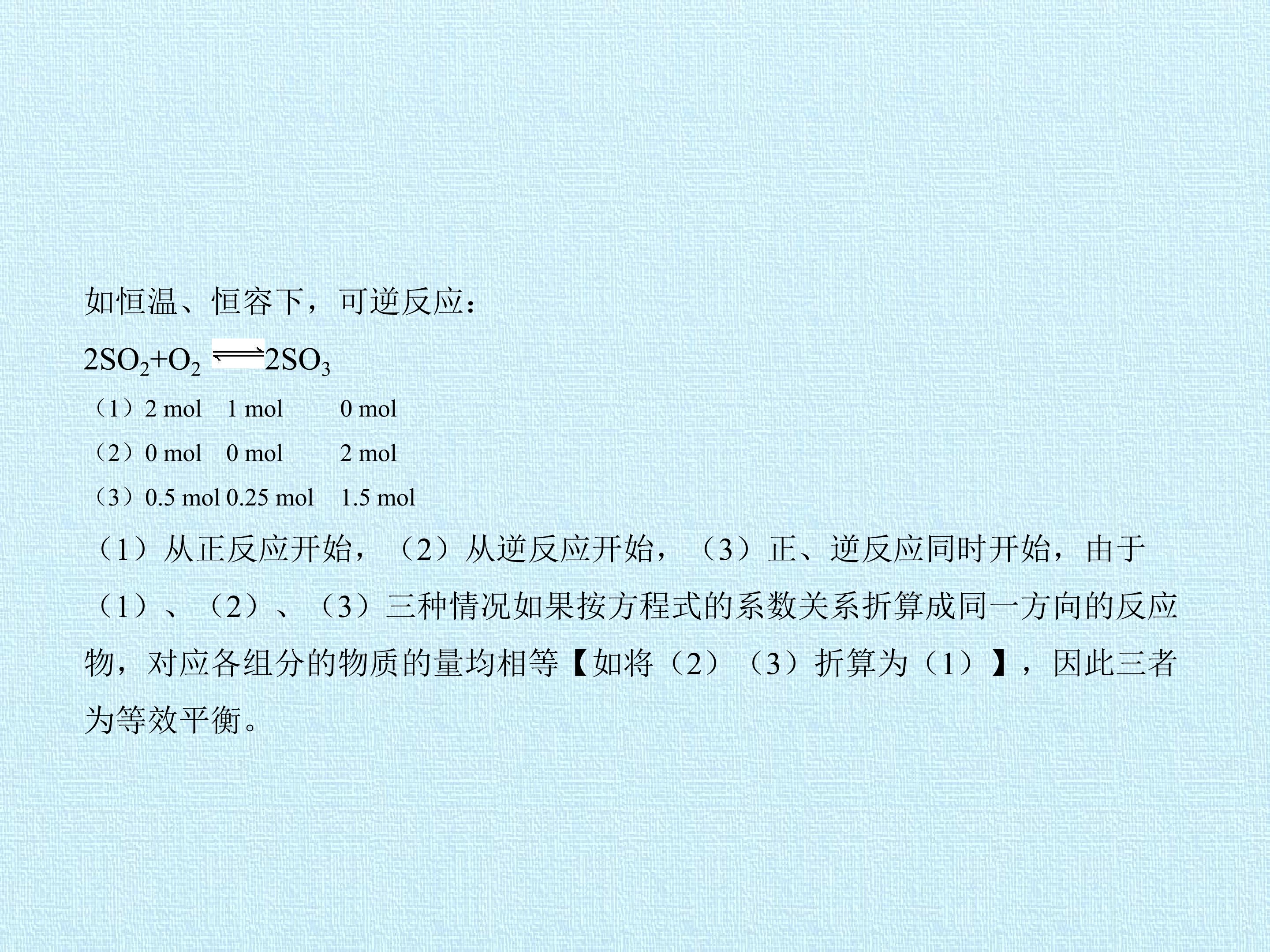 如恒温、恒容下，可逆反应：

$2SO_2+O_2 \rightleftharpoons 2SO_3$

（1）2 mol 1 mol 0 mol

（2）0 mol 0 mol 2 mol

（3）0.5 mol 0.25 mol 1.5 mol

（1）从正反应开始，（2）从逆反应开始，（3）正、逆反应同时开始，由于（1）、（2）、（3）三种情况如果按方程式的系数关系折算成同一方向的反应物，对应各组分的物质的量均相等【如将（2）（3）折算为（1）】，因此三者为等效平衡。